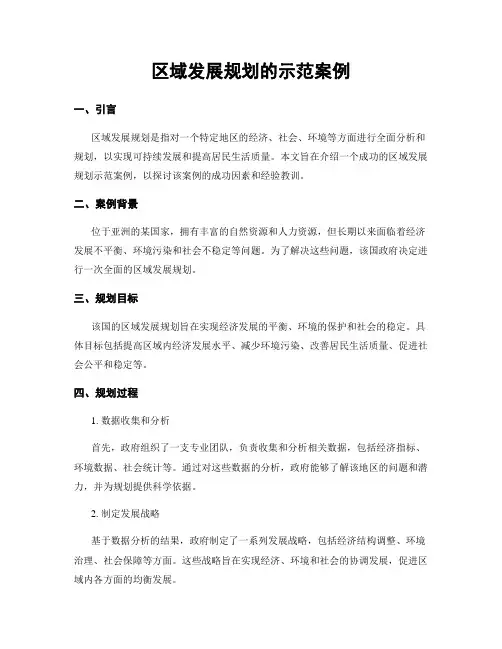 区域发展规划的示范案例

一、引言

区域发展规划是指对一个特定地区的经济、社会、环境等方面进行全面分析和规划，以实现可持续发展和提高居民生活质量。本文旨在介绍一个成功的区域发展规划示范案例，以探讨该案例的成功因素和经验教训。

二、案例背景

位于亚洲的某国家，拥有丰富的自然资源和人力资源，但长期以来面临着经济发展不平衡、环境污染和社会不稳定等问题。为了解决这些问题，该国政府决定进行一次全面的区域发展规划。

三、规划目标

该国的区域发展规划旨在实现经济发展的平衡、环境的保护和社会的稳定。具体目标包括提高区域内经济发展水平、减少环境污染、改善居民生活质量、促进社会公平和稳定等。

四、规划过程

1. 数据收集和分析

首先，政府组织了一支专业团队，负责收集和分析相关数据，包括经济指标、环境数据、社会统计等。通过对这些数据的分析，政府能够了解该地区的问题和潜力，并为规划提供科学依据。

2. 制定发展战略

基于数据分析的结果，政府制定了一系列发展战略，包括经济结构调整、环境治理、社会保障等方面。这些战略旨在实现经济、环境和社会的协调发展，促进区域内各方面的均衡发展。